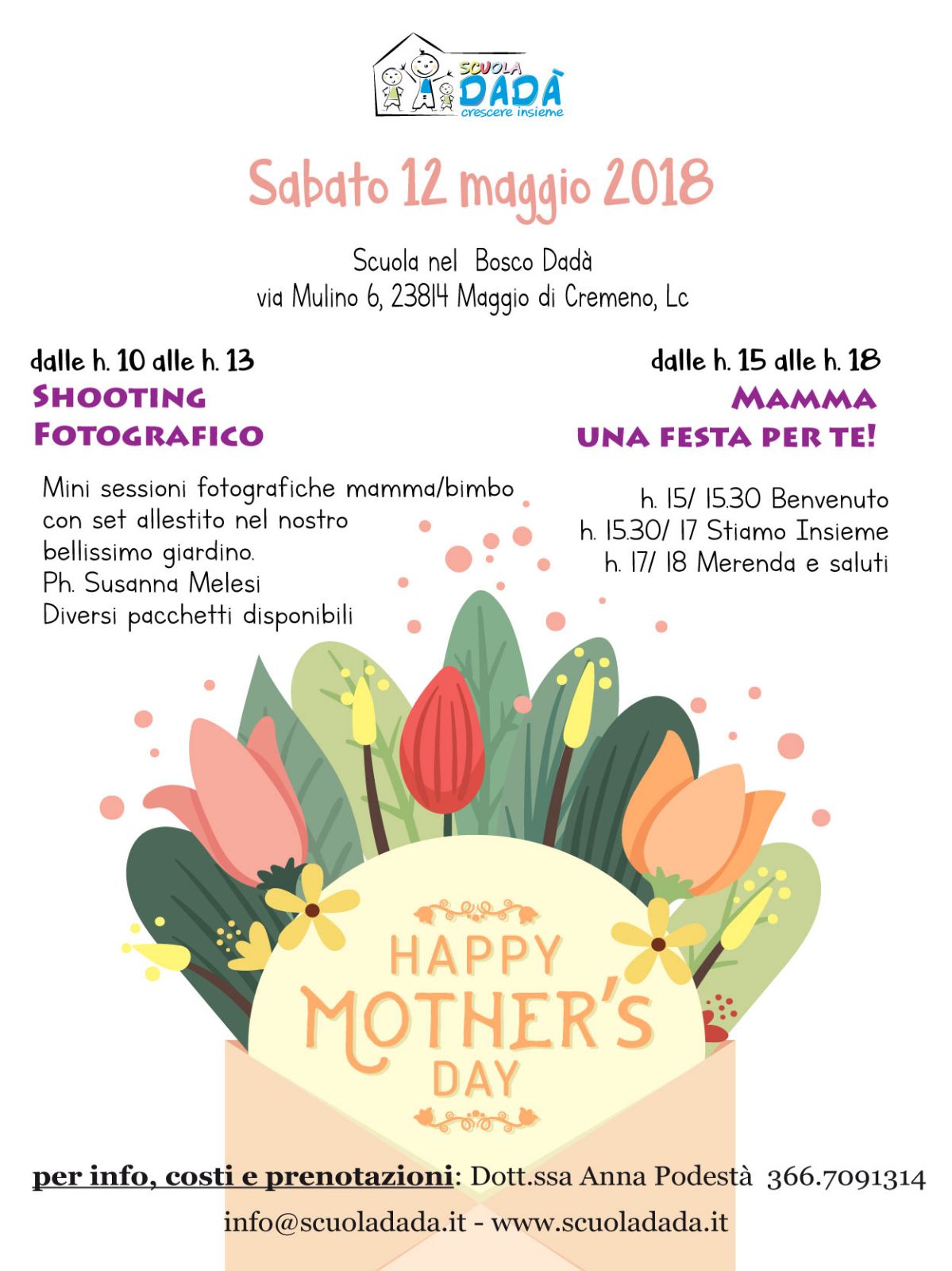 SCUOLA DADÀ
crescere insieme

Sabato 12 maggio 2018

Scuola nel Bosco Dadà
via Mulino 6, 23814 Maggio di Cremeno, Lc

dalle h. 10 alle h. 13
SHOOTING FOTOGRAFICO

Mini sessioni fotografiche mamma/bimbo con set allestito nel nostro bellissimo giardino.
Ph. Susanna Melesi
Diversi pacchetti disponibili

dalle h. 15 alle h. 18
MAMMA UNA FESTA PER TE!

h. 15/ 15.30 Benvenuto
h. 15.30/ 17 Stiamo Insieme
h. 17/ 18 Merenda e saluti

HAPPY MOTHER'S DAY

per info, costi e prenotazioni: Dott.ssa Anna Podestà 366.7091314
info@scuoladada.it - www.scuoladada.it